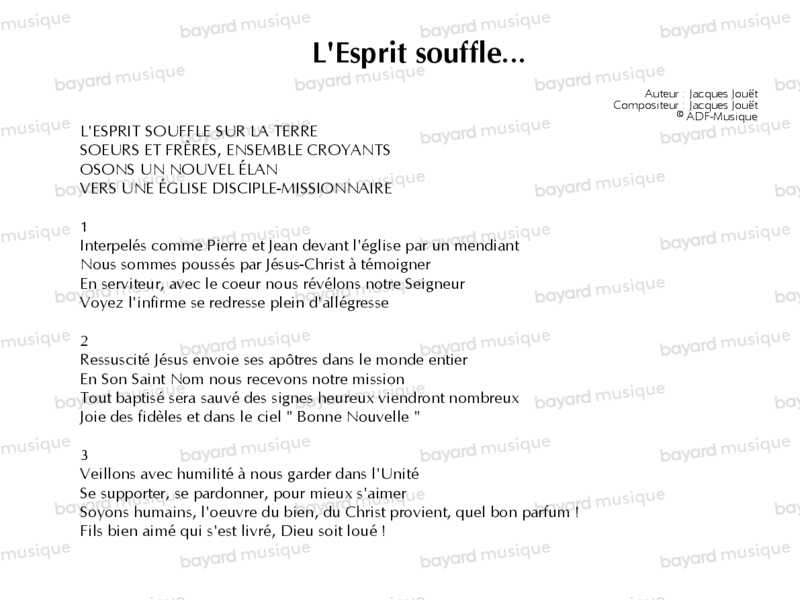 L'Esprit souffle...

Auteur : Jacques Jouët
Compositeur : Jacques Jouët
© ADF-Musique

L'ESPRIT SOUFFLE SUR LA TERRE
SOEURS ET FRÈRES, ENSEMBLE CROYANTS
OSONS UN NOUVEL ÉLAN
VERS UNE ÉGLISE DISCIPLE-MISSIONNAIRE

1
Interpelés comme Pierre et Jean devant l'église par un mendiant
Nous sommes poussés par Jésus-Christ à témoigner
En serviteur, avec le coeur nous révélons notre Seigneur
Voyez l'infirme se redresse plein d'allégresse

2
Ressuscité Jésus envoie ses apôtres dans le monde entier
En Son Saint Nom nous recevons notre mission
Tout baptisé sera sauvé des signes heureux viendront nombreux
Joie des fidèles et dans le ciel " Bonne Nouvelle "

3
Veillons avec humilité à nous garder dans l'Unité
Se supporter, se pardonner, pour mieux s'aimer
Soyons humains, l'oeuvre du bien, du Christ provient, quel bon parfum !
Fils bien aimé qui s'est livré, Dieu soit loué !

bayard musique